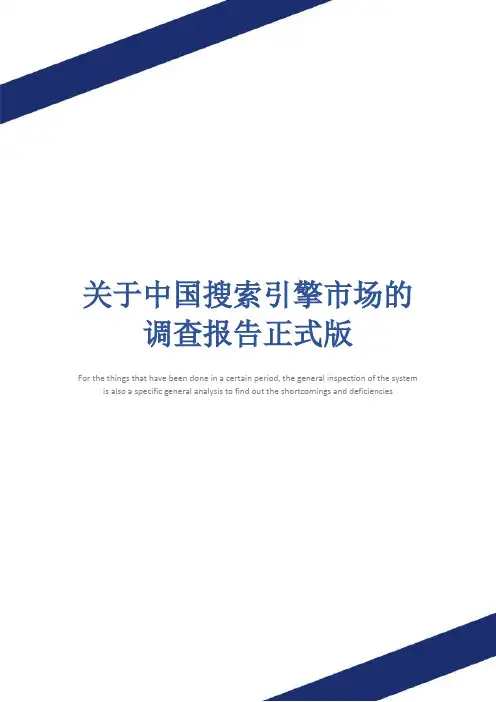 关于中国搜索引擎市场的
调查报告正式版

For the things that have been done in a certain period, the general inspection of the system is also a specific general analysis to find out the shortcomings and deficiencies